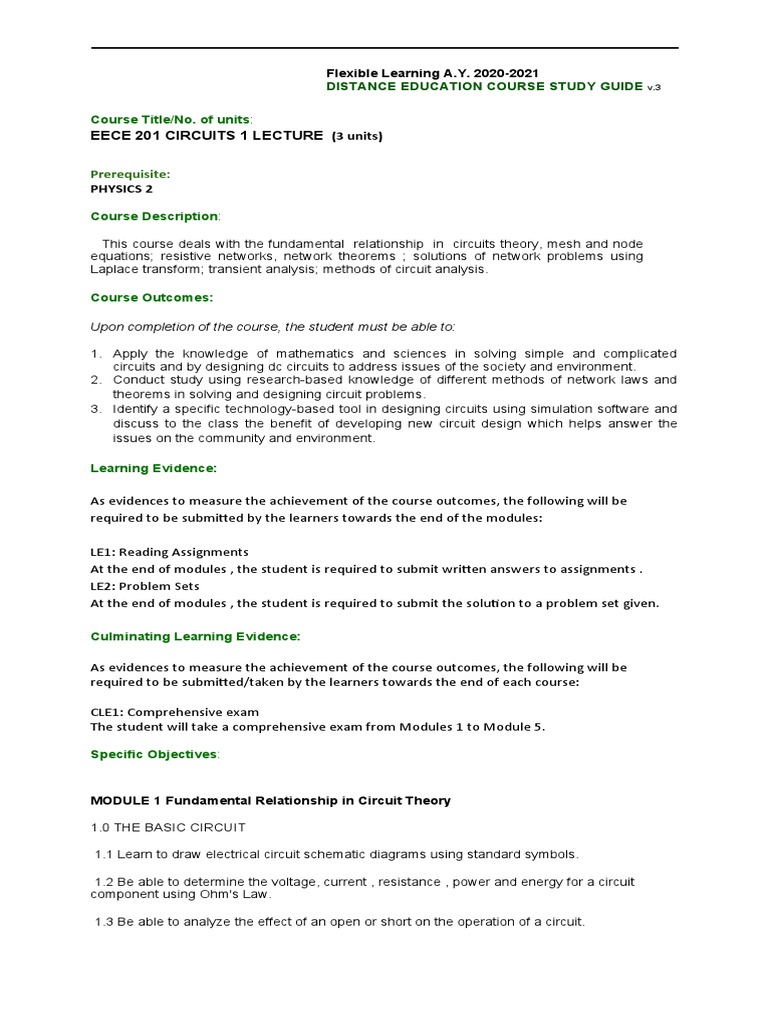 Flexible Learning A.Y. 2020-2021
DISTANCE EDUCATION COURSE STUDY GUIDE v.3

Course Title/No. of units:
EECE 201 CIRCUITS 1 LECTURE (3 units)

Prerequisite:
PHYSICS 2

Course Description:

This course deals with the fundamental relationship in circuits theory, mesh and node equations; resistive networks, network theorems ; solutions of network problems using Laplace transform; transient analysis; methods of circuit analysis.

Course Outcomes:

Upon completion of the course, the student must be able to:

1. Apply the knowledge of mathematics and sciences in solving simple and complicated circuits and by designing dc circuits to address issues of the society and environment.
2. Conduct study using research-based knowledge of different methods of network laws and theorems in solving and designing circuit problems.
3. Identify a specific technology-based tool in designing circuits using simulation software and discuss to the class the benefit of developing new circuit design which helps answer the issues on the community and environment.

Learning Evidence:

As evidences to measure the achievement of the course outcomes, the following will be required to be submitted by the learners towards the end of the modules:

LE1: Reading Assignments
At the end of modules , the student is required to submit written answers to assignments .
LE2: Problem Sets
At the end of modules , the student is required to submit the solution to a problem set given.

Culminating Learning Evidence:

As evidences to measure the achievement of the course outcomes, the following will be required to be submitted/taken by the learners towards the end of each course:

CLE1: Comprehensive exam
The student will take a comprehensive exam from Modules 1 to Module 5.

Specific Objectives:

MODULE 1 Fundamental Relationship in Circuit Theory

1.0 THE BASIC CIRCUIT

1.1 Learn to draw electrical circuit schematic diagrams using standard symbols.

1.2 Be able to determine the voltage, current , resistance , power and energy for a circuit component using Ohm's Law.

1.3 Be able to analyze the effect of an open or short on the operation of a circuit.